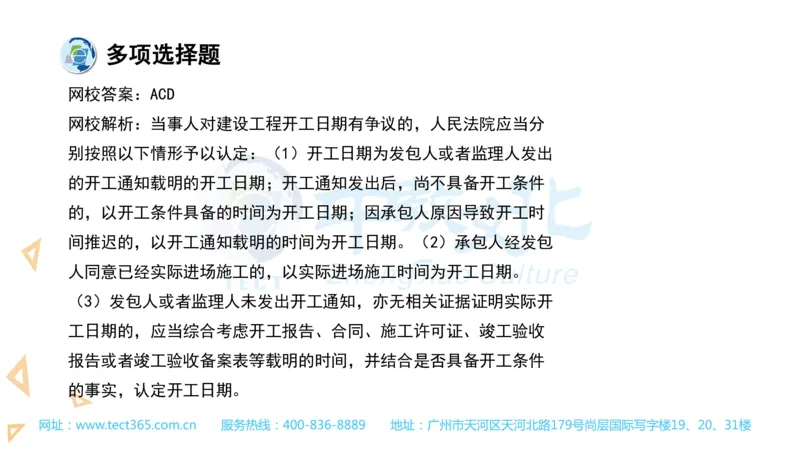 多项选择题

网校答案：ACD

网校解析：当事人对建设工程开工日期有争议的，人民法院应当分别按照以下情形予以认定：（1）开工日期为发包人或者监理人发出的开工通知载明的开工日期；开工通知发出后，尚不具备开工条件的，以开工条件具备的时间为开工日期；因承包人原因导致开工时间推迟的，以开工通知载明的时间为开工日期。（2）承包人经发包人同意已经实际进场施工的，以实际进场施工时间为开工日期。（3）发包人或者监理人未发出开工通知，亦无相关证据证明实际开工日期的，应当综合考虑开工报告、合同、施工许可证、竣工验收报告或者竣工验收备案表等载明的时间，并结合是否具备开工条件的事实，认定开工日期。

网址：www.tect365.com.cn 服务热线：400-836-8889 地址：广州市天河区天河北路179号尚层国际写字楼19、20、31楼